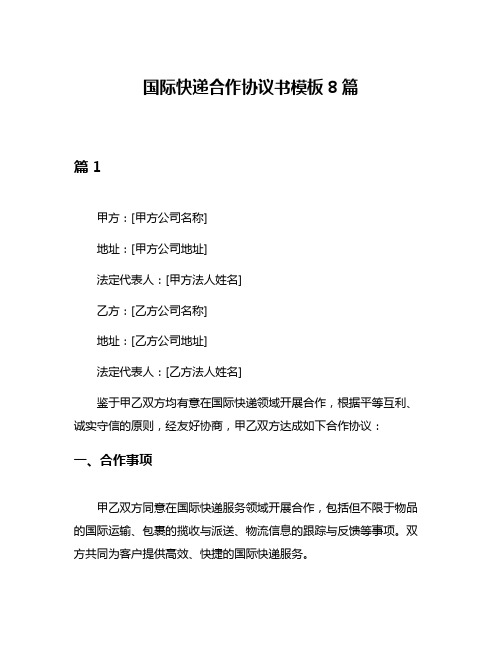 国际快递合作协议书模板 8 篇

篇 1

甲方：[甲方公司名称]

地址：[甲方公司地址]

法定代表人：[甲方法人姓名]

乙方：[乙方公司名称]

地址：[乙方公司地址]

法定代表人：[乙方法人姓名]

鉴于甲乙双方均有意在国际快递领域开展合作，根据平等互利、诚实守信的原则，经友好协商，甲乙双方达成如下合作协议：

一、合作事项

甲乙双方同意在国际快递服务领域开展合作，包括但不限于物品的国际运输、包裹的揽收与派送、物流信息的跟踪与反馈等事项。双方共同为客户提供高效、快捷的国际快递服务。